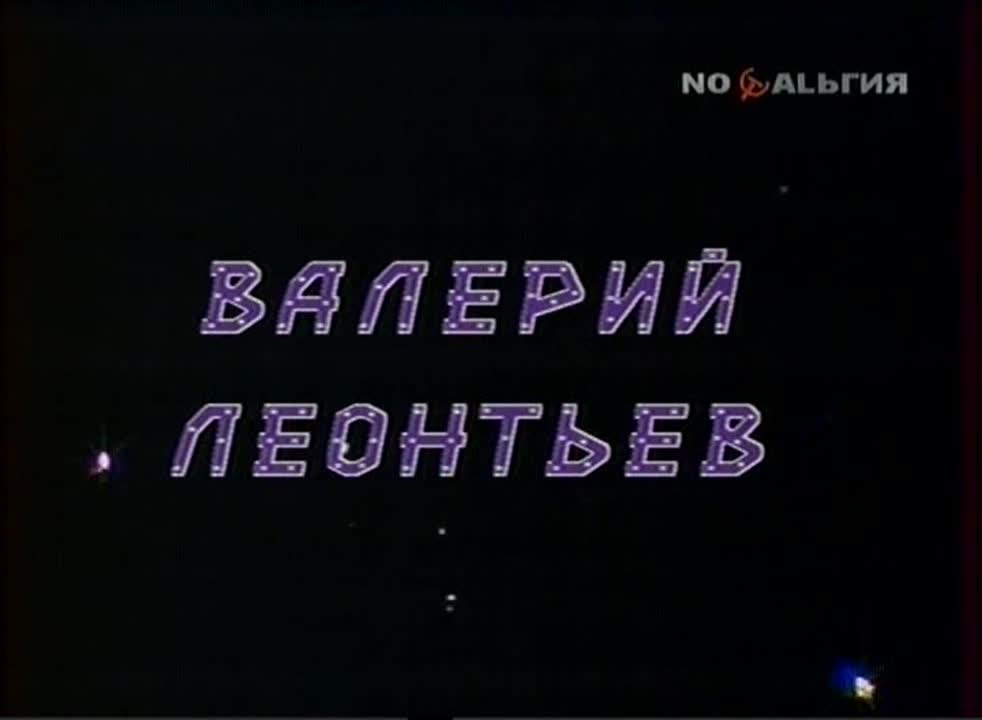 NOСТАЛЬГИЯ

ВАЛЕРИЙ ЛЕОНТЬЕВ